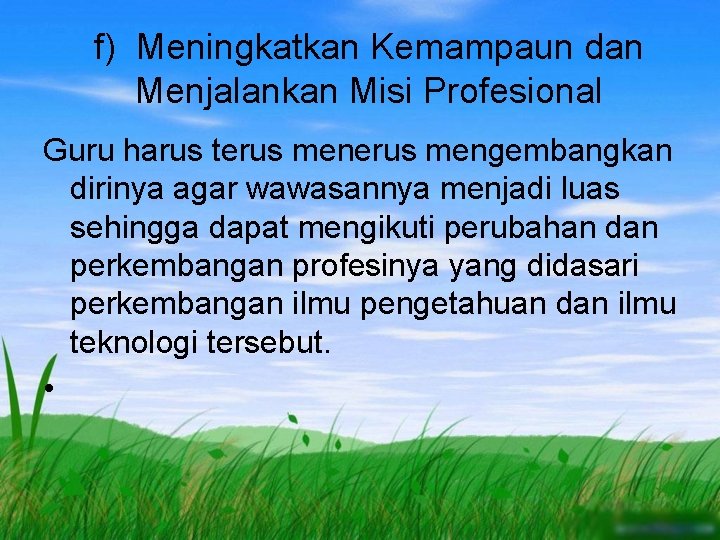 f) Meningkatkan Kemampaun dan Menjalankan Misi Profesional

Guru harus terus menerus mengembangkan dirinya agar wawasannya menjadi luas sehingga dapat mengikuti perubahan dan perkembangan profesinya yang didasari perkembangan ilmu pengetahuan dan ilmu teknologi tersebut.

•